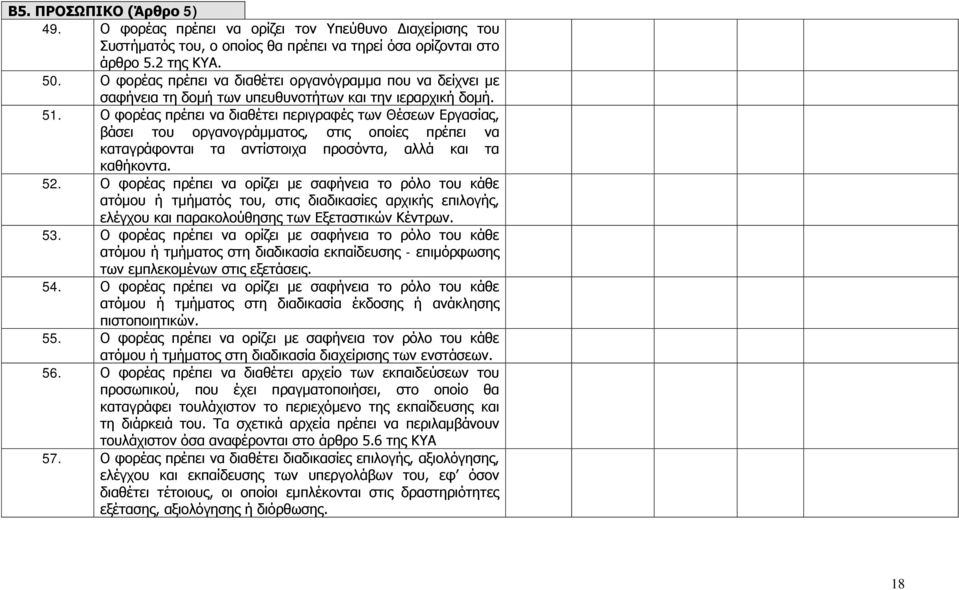 Β5. ΠΡΟΣΩΠΙΚΟ (Άρθρο 5)

| | | | | | |
|---|---|---|---|---|---|
| 49. | Ο φορέας πρέπει να ορίζει τον Υπεύθυνο Διαχείρισης του Συστήματός του, ο οποίος θα πρέπει να τηρεί όσα ορίζονται στο άρθρο 5.2 της ΚΥΑ. | | | | |
| 50. | Ο φορέας πρέπει να διαθέτει οργανόγραμμα που να δείχνει με σαφήνεια τη δομή των υπευθυνοτήτων και την ιεραρχική δομή. | | | | |
| 51. | Ο φορέας πρέπει να διαθέτει περιγραφές των Θέσεων Εργασίας, βάσει του οργανογράμματος, στις οποίες πρέπει να καταγράφονται τα αντίστοιχα προσόντα, αλλά και τα καθήκοντα. | | | | |
| 52. | Ο φορέας πρέπει να ορίζει με σαφήνεια το ρόλο του κάθε ατόμου ή τμήματός του, στις διαδικασίες αρχικής επιλογής, ελέγχου και παρακολούθησης των Εξεταστικών Κέντρων. | | | | |
| 53. | Ο φορέας πρέπει να ορίζει με σαφήνεια το ρόλο του κάθε ατόμου ή τμήματος στη διαδικασία εκπαίδευσης - επιμόρφωσης των εμπλεκομένων στις εξετάσεις. | | | | |
| 54. | Ο φορέας πρέπει να ορίζει με σαφήνεια το ρόλο του κάθε ατόμου ή τμήματος στη διαδικασία έκδοσης ή ανάκλησης πιστοποιητικών. | | | | |
| 55. | Ο φορέας πρέπει να ορίζει με σαφήνεια τον ρόλο του κάθε ατόμου ή τμήματος στη διαδικασία διαχείρισης των ενστάσεων. | | | | |
| 56. | Ο φορέας πρέπει να διαθέτει αρχείο των εκπαιδεύσεων του προσωπικού, που έχει πραγματοποιήσει, στο οποίο θα καταγράφει τουλάχιστον το περιεχόμενο της εκπαίδευσης και τη διάρκειά του. Τα σχετικά αρχεία πρέπει να περιλαμβάνουν τουλάχιστον όσα αναφέρονται στο άρθρο 5.6 της ΚΥΑ | | | | |
| 57. | Ο φορέας πρέπει να διαθέτει διαδικασίες επιλογής, αξιολόγησης, ελέγχου και εκπαίδευσης των υπεργολάβων του, εφ' όσον διαθέτει τέτοιους, οι οποίοι εμπλέκονται στις δραστηριότητες εξέτασης, αξιολόγησης ή διόρθωσης. | | | | |

18